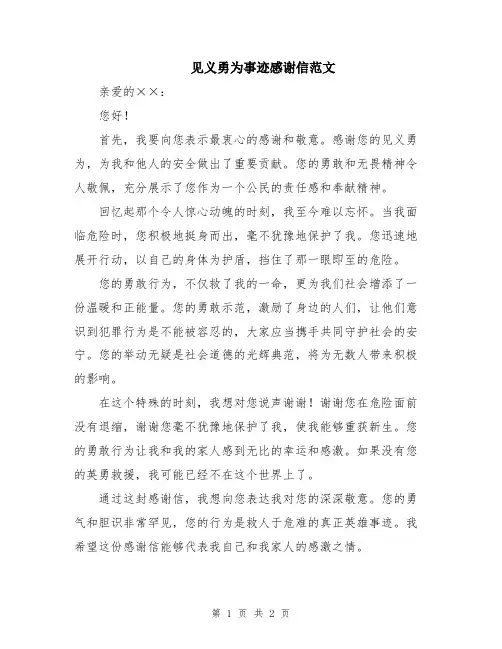 见义勇为事迹感谢信范文

亲爱的××：

您好！

首先，我要向您表示最衷心的感谢和敬意。感谢您的见义勇为，为我和他人的安全做出了重要贡献。您的勇敢和无畏精神令人敬佩，充分展示了您作为一个公民的责任感和奉献精神。

回忆起那个令人惊心动魄的时刻，我至今难以忘怀。当我面临危险时，您积极地挺身而出，毫不犹豫地保护了我。您迅速地展开行动，以自己的身体为护盾，挡住了那一眼即至的危险。

您的勇敢行为，不仅救了我的一命，更为我们社会增添了一份温暖和正能量。您的勇敢示范，激励了身边的人们，让他们意识到犯罪行为是不能被容忍的，大家应当携手共同守护社会的安宁。您的举动无疑是社会道德的光辉典范，将为无数人带来积极的影响。

在这个特殊的时刻，我想对您说声谢谢！谢谢您在危险面前没有退缩，谢谢您毫不犹豫地保护了我，使我能够重获新生。您的勇敢行为让我和我的家人感到无比的幸运和感激。如果没有您的英勇救援，我可能已经不在这个世界上了。

通过这封感谢信，我想向您表达我对您的深深敬意。您的勇气和胆识非常罕见，您的行为是救人于危难的真正英雄事迹。我希望这份感谢信能够代表我自己和我家人的感激之情。

第 1 页 共 2 页